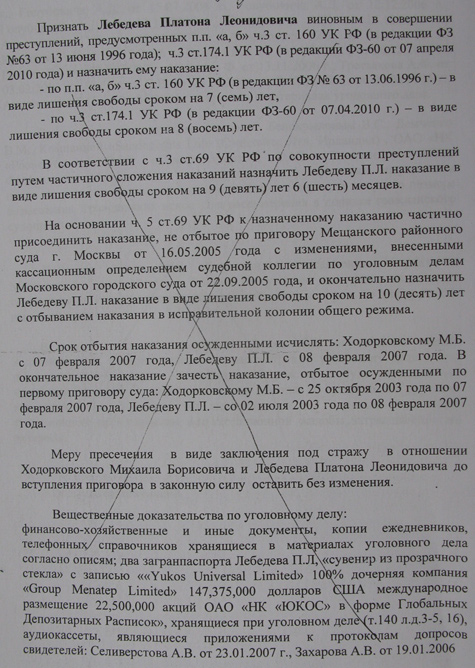 Признать **Лебедева Платона Леонидовича** виновным в совершении преступлений, предусмотренных п.п. «а, б» ч.3 ст. 160 УК РФ (в редакции ФЗ №63 от 13 июня 1996 года); ч.3 ст.174.1 УК РФ (в редакции ФЗ-60 от 07 апреля 2010 года) и назначить ему наказание:

- по п.п. «а, б» ч.3 ст. 160 УК РФ (в редакции ФЗ № 63 от 13.06.1996 г.) – в виде лишения свободы сроком на 7 (семь) лет,

- по ч.3 ст.174.1 УК РФ (в редакции ФЗ-60 от 07.04.2010 г.) – в виде лишения свободы сроком на 8 (восемь) лет.

В соответствии с ч.3 ст.69 УК РФ по совокупности преступлений путем частичного сложения наказаний назначить Лебедеву П.Л. наказание в виде лишения свободы сроком на 9 (девять) лет 6 (шесть) месяцев.

На основании ч. 5 ст.69 УК РФ к назначенному наказанию частично присоединить наказание, не отбытое по приговору Мещанского районного суда г. Москвы от 16.05.2005 года с изменениями, внесенными кассационным определением судебной коллегии по уголовным делам Московского городского суда от 22.09.2005 года, и окончательно назначить Лебедеву П.Л. наказание в виде лишения свободы сроком на 10 (десять) лет с отбыванием наказания в исправительной колонии общего режима.

Срок отбытия наказания осужденными исчислять: Ходорковскому М.Б. с 07 февраля 2007 года, Лебедеву П.Л. с 08 февраля 2007 года. В окончательное наказание зачесть наказание, отбытое осужденными по первому приговору суда: Ходорковскому М.Б. – с 25 октября 2003 года по 07 февраля 2007 года, Лебедеву П.Л. – со 02 июля 2003 года по 08 февраля 2007 года.

Меру пресечения в виде заключения под стражу в отношении Ходорковского Михаила Борисовича и Лебедева Платона Леонидовича до вступления приговора в законную силу оставить без изменения.

Вещественные доказательства по уголовному делу: финансово-хозяйственные и иные документы, копии ежедневников, телефонных справочников хранящиеся в материалах уголовного дела согласно описям; два загранпаспорта Лебедева П.Л, «сувенир из прозрачного стекла» с записью ««Yukos Universal Limited» 100% дочерняя компания «Group Menatep Limited» 147,375,000 долларов США международное размещение 22,500,000 акций ОАО «НК «ЮКОС» в форме Глобальных Депозитарных Расписок», хранящиеся при уголовном деле (т.140 л.д.3-5, 16), аудиокассеты, являющиеся приложениями к протоколам допросов свидетелей: Селиверстова А.В. от 23.01.2007 г., Захарова А.В. от 19.01.2006